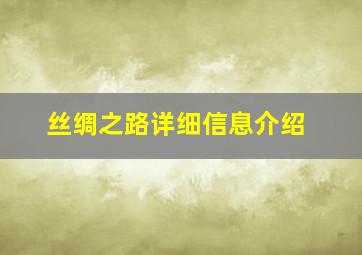 丝绸之路详细信息介绍